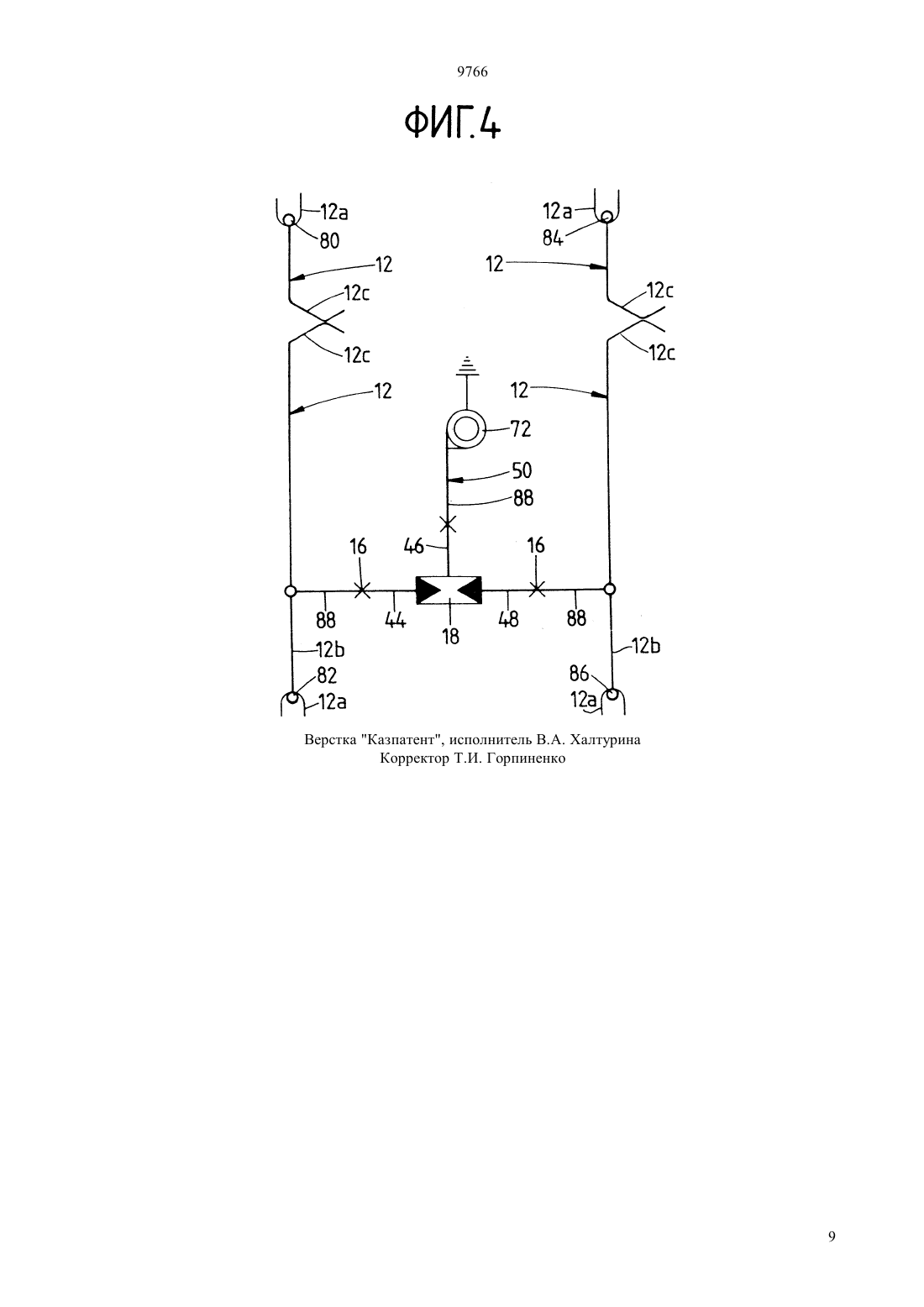 9766

ФИГ.4

12a
80
12
12c
12c
12
12a
84
12
12c
12c
12
72
50
88
46
16
16
88
44
18
48
88
12b
82
12a
12b
86
12a

Верстка "Казпатент", исполнитель В.А. Халтурина
Корректор Т.И. Горпиненко

9